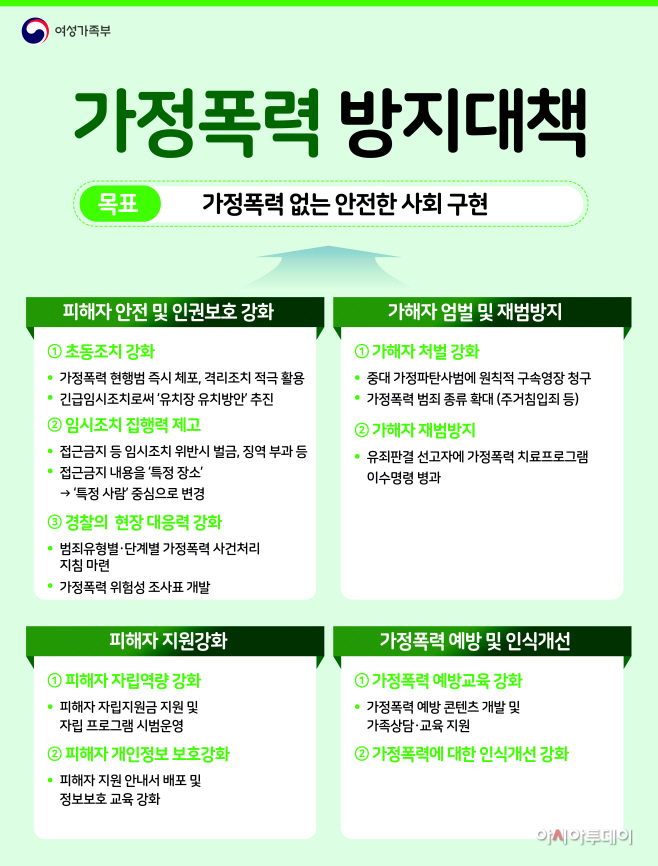 여성가족부

가정폭력 방지대책

목표 가정폭력 없는 안전한 사회 구현

피해자 안전 및 인권보호 강화

① 초동조치 강화
• 가정폭력 현행범 즉시 체포, 격리조치 적극 활용
• 긴급임시조치로써 '유치장 유치방안' 추진

② 임시조치 집행력 제고
• 접근금지 등 임시조치 위반시 벌금, 징역 부과 등
• 접근금지 내용을 '특정 장소' → '특정 사람' 중심으로 변경

③ 경찰의 현장 대응력 강화
• 범죄유형별·단계별 가정폭력 사건처리 지침 마련
• 가정폭력 위험성 조사표 개발

가해자 엄벌 및 재범방지

① 가해자 처벌 강화
• 중대 가정파탄사범에 원칙적 구속영장 청구
• 가정폭력 범죄 종류 확대 (주거침입죄 등)

② 가해자 재범방지
• 유죄판결 선고자에 가정폭력 치료프로그램 이수명령 병과

피해자 지원강화

① 피해자 자립역량 강화
• 피해자 자립지원금 지원 및 자립 프로그램 시범운영

② 피해자 개인정보 보호강화
• 피해자 지원 안내서 배포 및 정보보호 교육 강화

가정폭력 예방 및 인식개선

① 가정폭력 예방교육 강화
• 가정폭력 예방 콘텐츠 개발 및 가족상담·교육 지원

② 가정폭력에 대한 인식개선 강화

아시아투데이